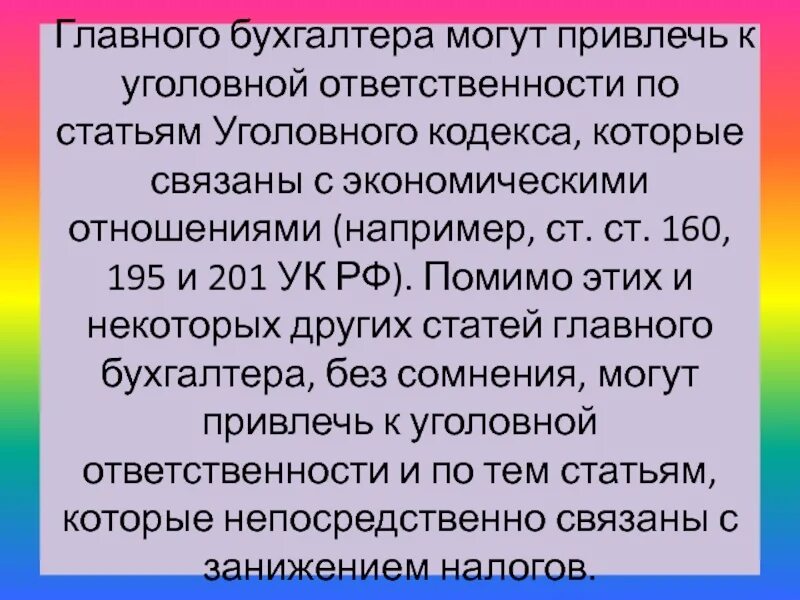 Главного бухгалтера могут привлечь к уголовной ответственности по статьям Уголовного кодекса, которые связаны с экономическими отношениями (например, ст. ст. 160, 195 и 201 УК РФ). Помимо этих и некоторых других статей главного бухгалтера, без сомнения, могут привлечь к уголовной ответственности и по тем статьям, которые непосредственно связаны с занижением налогов.